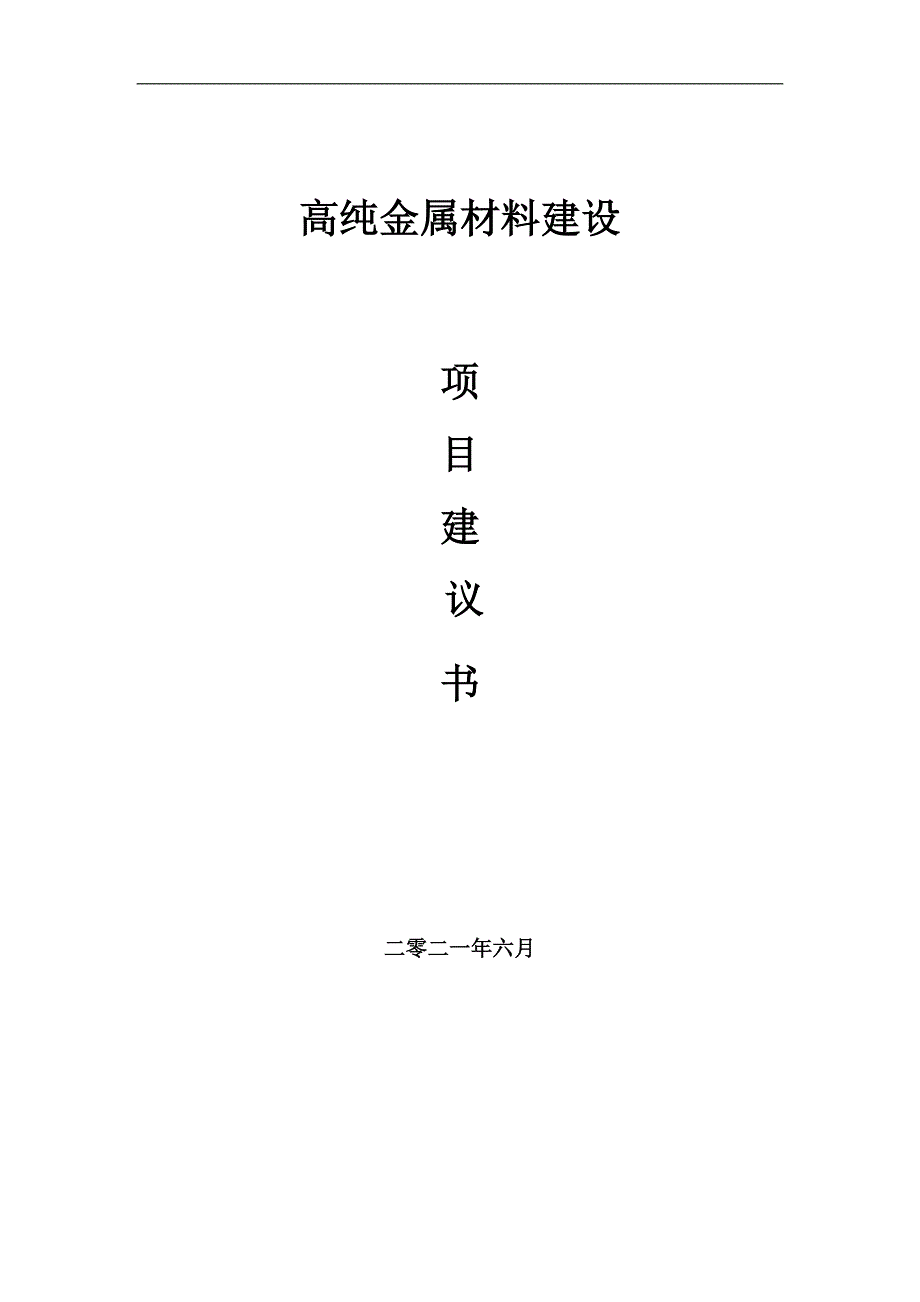 高纯金属材料建设

项

目

建

议

书

二零二一年六月